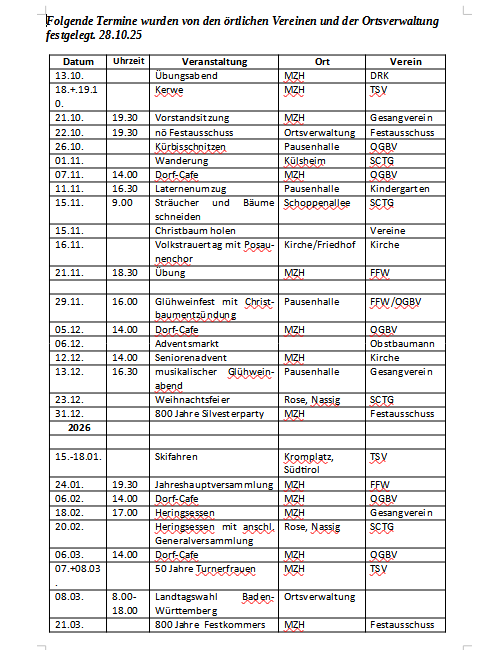 Folgende Termine wurden von den örtlichen Vereinen und der Ortsverwaltung festgelegt. 28.10.25

| Datum | Uhrzeit | Veranstaltung | Ort | Verein |
|---|---|---|---|---|
| 13.10. | | Übungsabend | MZH | DRK |
| 18.+.19.10. | | Kerwe | MZH | TSV |
| 21.10. | 19.30 | Vorstandsitzung | MZH | Gesangverein |
| 22.10. | 19.30 | nö Festausschuss | Ortsverwaltung | Festausschuss |
| 26.10. | | Kürbisschnitzen | Pausenhalle | OGBV |
| 01.11. | | Wanderung | Külsheim | SCTG |
| 07.11. | 14.00 | Dorf-Cafe | MZH | OGBV |
| 11.11. | 16.30 | Laternenumzug | Pausenhalle | Kindergarten |
| 15.11. | 9.00 | Sträucher und Bäume schneiden | Schoppenallee | SCTG |
| 15.11. | | Christbaum holen | | Vereine |
| 16.11. | | Volkstrauertag mit Posaunenchor | Kirche/Friedhof | Kirche |
| 21.11. | 18.30 | Übung | MZH | FFW |
| | | | | |
| 29.11. | 16.00 | Glühweinfest mit Christbaumentzündung | Pausenhalle | FFW/OGBV |
| 05.12. | 14.00 | Dorf-Cafe | MZH | OGBV |
| 06.12. | | Adventsmarkt | | Obstbaumann |
| 12.12. | 14.00 | Seniorenadvent | MZH | Kirche |
| 13.12. | 16.30 | musikalischer Glühweinabend | Pausenhalle | Gesangverein |
| 23.12. | | Weihnachtsfeier | Rose, Nassig | SCTG |
| 31.12. | | 800 Jahre Silvesterparty | MZH | Festausschuss |
| 2026 | | | | |
| | | | | |
| 15.-18.01. | | Skifahren | Kromplatz, Südtirol | TSV |
| 24.01. | 19.30 | Jahreshauptversammlung | MZH | FFW |
| 06.02. | 14.00 | Dorf-Cafe | MZH | OGBV |
| 18.02. | 17.00 | Heringsessen | MZH | Gesangverein |
| 20.02. | | Heringsessen mit anschl. Generalversammlung | Rose, Nassig | SCTG |
| 06.03. | 14.00 | Dorf-Cafe | MZH | OGBV |
| 07.+08.03. | | 50 Jahre Turnerfrauen | MZH | TSV |
| 08.03. | 8.00-18.00 | Landtagswahl Baden-Württemberg | Ortsverwaltung | |
| 21.03. | | 800 Jahre Festkommers | MZH | Festausschuss |